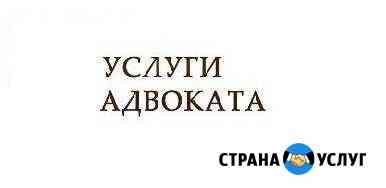 УСЛУГИ АДВОКАТА

СТРАНА УСЛУГ